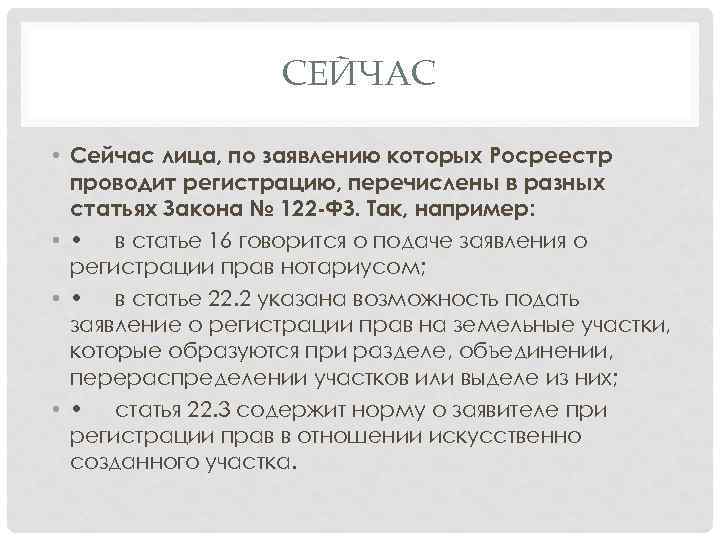 СЕЙЧАС

• Сейчас лица, по заявлению которых Росреестр проводит регистрацию, перечислены в разных статьях Закона № 122-ФЗ. Так, например:

• • в статье 16 говорится о подаче заявления о регистрации прав нотариусом;

• • в статье 22.2 указана возможность подать заявление о регистрации прав на земельные участки, которые образуются при разделе, объединении, перераспределении участков или выделе из них;

• • статья 22.3 содержит норму о заявителе при регистрации прав в отношении искусственно созданного участка.